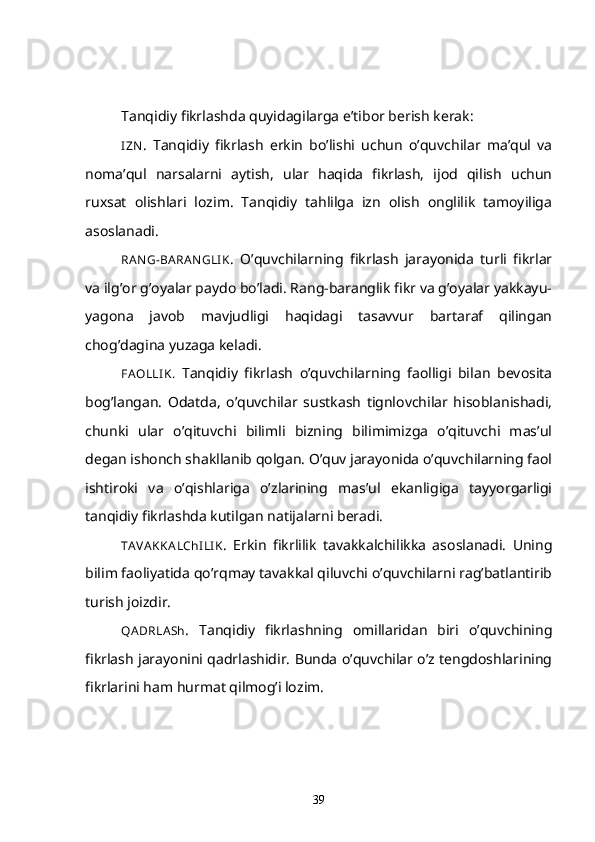 Docx.uz Docx.uz Docx.uz

Tanqidiy fikrlashda quyidagilarga e’tibor berish kerak:

IZN. Tanqidiy fikrlash erkin bo’lishi uchun o’quvchilar ma’qul va noma’qul narsalarni aytish, ular haqida fikrlash, ijod qilish uchun ruxsat olishlari lozim. Tanqidiy tahlilga izn olish onglilik tamoyiliga asoslanadi.

RANG-BARANGLIK. O’quvchilarning fikrlash jarayonida turli fikrlar va ilg’or g’oyalar paydo bo’ladi. Rang-baranglik fikr va g’oyalar yakkayu-yagona javob mavjudligi haqidagi tasavvur bartaraf qilingan chog’dagina yuzaga keladi.

FAOLLIK. Tanqidiy fikrlash o’quvchilarning faolligi bilan bevosita bog’langan. Odatda, o’quvchilar sustkash tignlovchilar hisoblanishadi, chunki ular o’qituvchi bilimli bizning bilimimizga o’qituvchi mas’ul degan ishonch shakllanib qolgan. O’quv jarayonida o’quvchilarning faol ishtiroki va o’qishlariga o’zlarining mas’ul ekanligiga tayyorgarligi tanqidiy fikrlashda kutilgan natijalarni beradi.

TAVAKKALChILIK. Erkin fikrlilik tavakkalchilikka asoslanadi. Uning bilim faoliyatida qo’rqmay tavakkal qiluvchi o’quvchilarni rag’batlantirib turish joizdir.

QADRLASh. Tanqidiy fikrlashning omillaridan biri o’quvchining fikrlash jarayonini qadrlashidir. Bunda o’quvchilar o’z tengdoshlarining fikrlarini ham hurmat qilmog’i lozim.

39